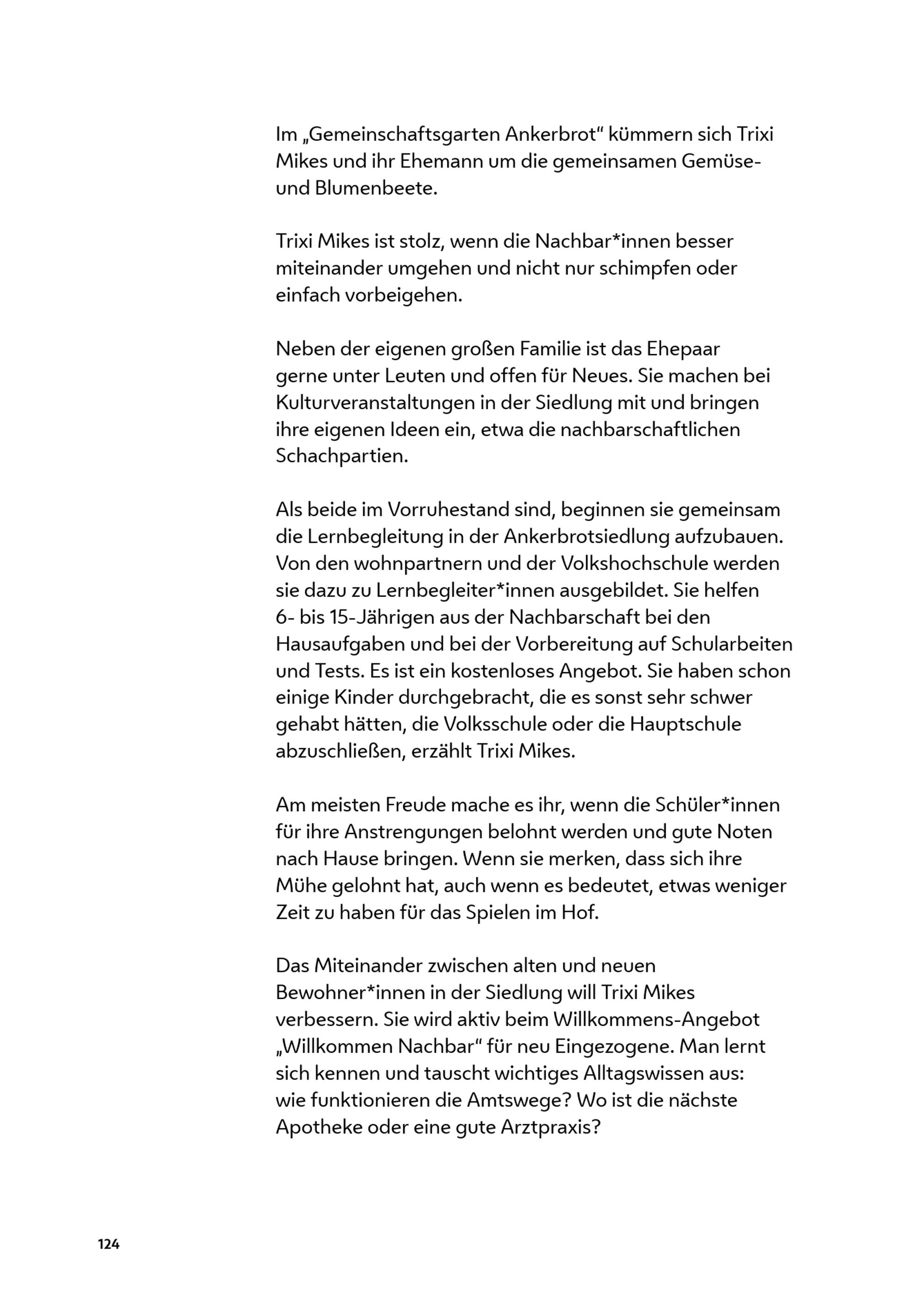 Im „Gemeinschaftsgarten Ankerbrot“ kümmern sich Trixi Mikes und ihr Ehemann um die gemeinsamen Gemüse- und Blumenbeete.

Trixi Mikes ist stolz, wenn die Nachbar*innen besser miteinander umgehen und nicht nur schimpfen oder einfach vorbeigehen.

Neben der eigenen großen Familie ist das Ehepaar gerne unter Leuten und offen für Neues. Sie machen bei Kulturveranstaltungen in der Siedlung mit und bringen ihre eigenen Ideen ein, etwa die nachbarschaftlichen Schachpartien.

Als beide im Vorruhestand sind, beginnen sie gemeinsam die Lernbegleitung in der Ankerbrotsiedlung aufzubauen. Von den wohnpartnern und der Volkshochschule werden sie dazu zu Lernbegleiter*innen ausgebildet. Sie helfen 6- bis 15-Jährigen aus der Nachbarschaft bei den Hausaufgaben und bei der Vorbereitung auf Schularbeiten und Tests. Es ist ein kostenloses Angebot. Sie haben schon einige Kinder durchgebracht, die es sonst sehr schwer gehabt hätten, die Volksschule oder die Hauptschule abzuschließen, erzählt Trixi Mikes.

Am meisten Freude mache es ihr, wenn die Schüler*innen für ihre Anstrengungen belohnt werden und gute Noten nach Hause bringen. Wenn sie merken, dass sich ihre Mühe gelohnt hat, auch wenn es bedeutet, etwas weniger Zeit zu haben für das Spielen im Hof.

Das Miteinander zwischen alten und neuen Bewohner*innen in der Siedlung will Trixi Mikes verbessern. Sie wird aktiv beim Willkommens-Angebot „Willkommen Nachbar“ für neu Eingezogene. Man lernt sich kennen und tauscht wichtiges Alltagswissen aus: wie funktionieren die Amtswege? Wo ist die nächste Apotheke oder eine gute Arztpraxis?

124